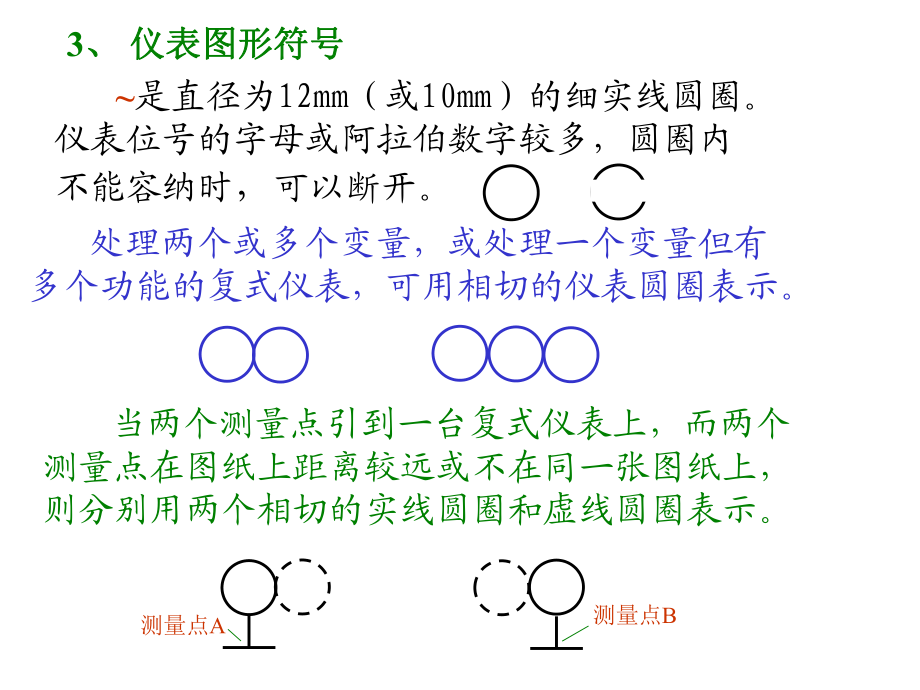 3、 仪表图形符号

~是直径为12mm（或10mm）的细实线圆圈。仪表位号的字母或阿拉伯数字较多，圆圈内不能容纳时，可以断开。

处理两个或多个变量，或处理一个变量但有多个功能的复式仪表，可用相切的仪表圆圈表示。

当两个测量点引到一台复式仪表上，而两个测量点在图纸上距离较远或不在同一张图纸上，则分别用两个相切的实线圆圈和虚线圆圈表示。

测量点A

测量点B